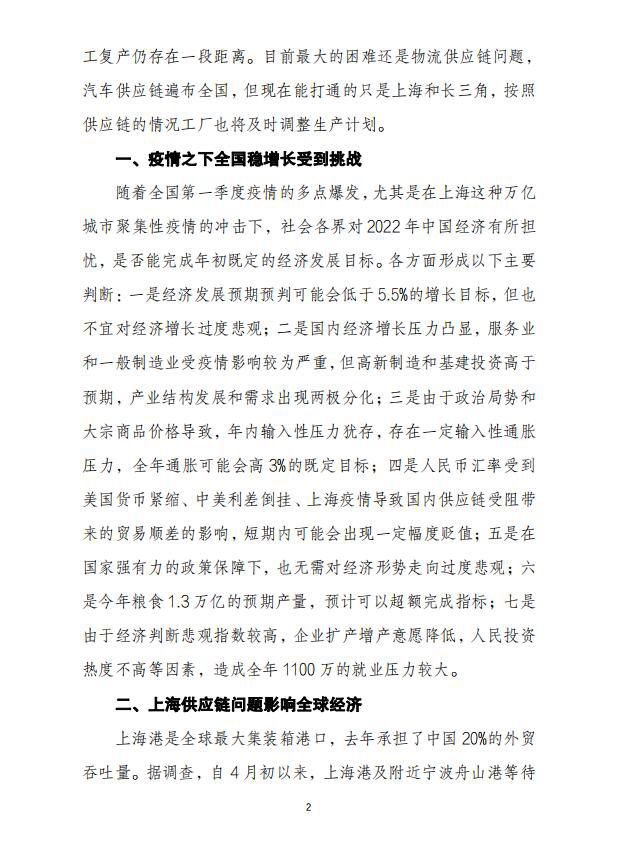 工复产仍存在一段距离。目前最大的困难还是物流供应链问题，汽车供应链遍布全国，但现在能打通的只是上海和长三角，按照供应链的情况工厂也将及时调整生产计划。

一、疫情之下全国稳增长受到挑战

随着全国第一季度疫情的多点爆发，尤其是在上海这种万亿城市聚集性疫情的冲击下，社会各界对2022年中国经济有所担忧，是否能完成年初既定的经济发展目标。各方面形成以下主要判断：一是经济发展预期预判可能会低于5.5%的增长目标，但也不宜对经济增长过度悲观；二是国内经济增长压力凸显，服务业和一般制造业受疫情影响较为严重，但高新制造和基建投资高于预期，产业结构发展和需求出现两极分化；三是由于政治局势和大宗商品价格导致，年内输入性压力犹存，存在一定输入性通胀压力，全年通胀可能会高3%的既定目标；四是人民币汇率受到美国货币紧缩、中美利差倒挂、上海疫情导致国内供应链受阻带来的贸易顺差的影响，短期内可能会出现一定幅度贬值；五是在国家强有力的政策保障下，也无需对经济形势走向过度悲观；六是今年粮食1.3万亿的预期产量，预计可以超额完成指标；七是由于经济判断悲观指数较高，企业扩产增产意愿降低，人民投资热度不高等因素，造成全年1100万的就业压力较大。

二、上海供应链问题影响全球经济

上海港是全球最大集装箱港口，去年承担了中国20%的外贸吞吐量。据调查，自4月初以来，上海港及附近宁波舟山港等待

2